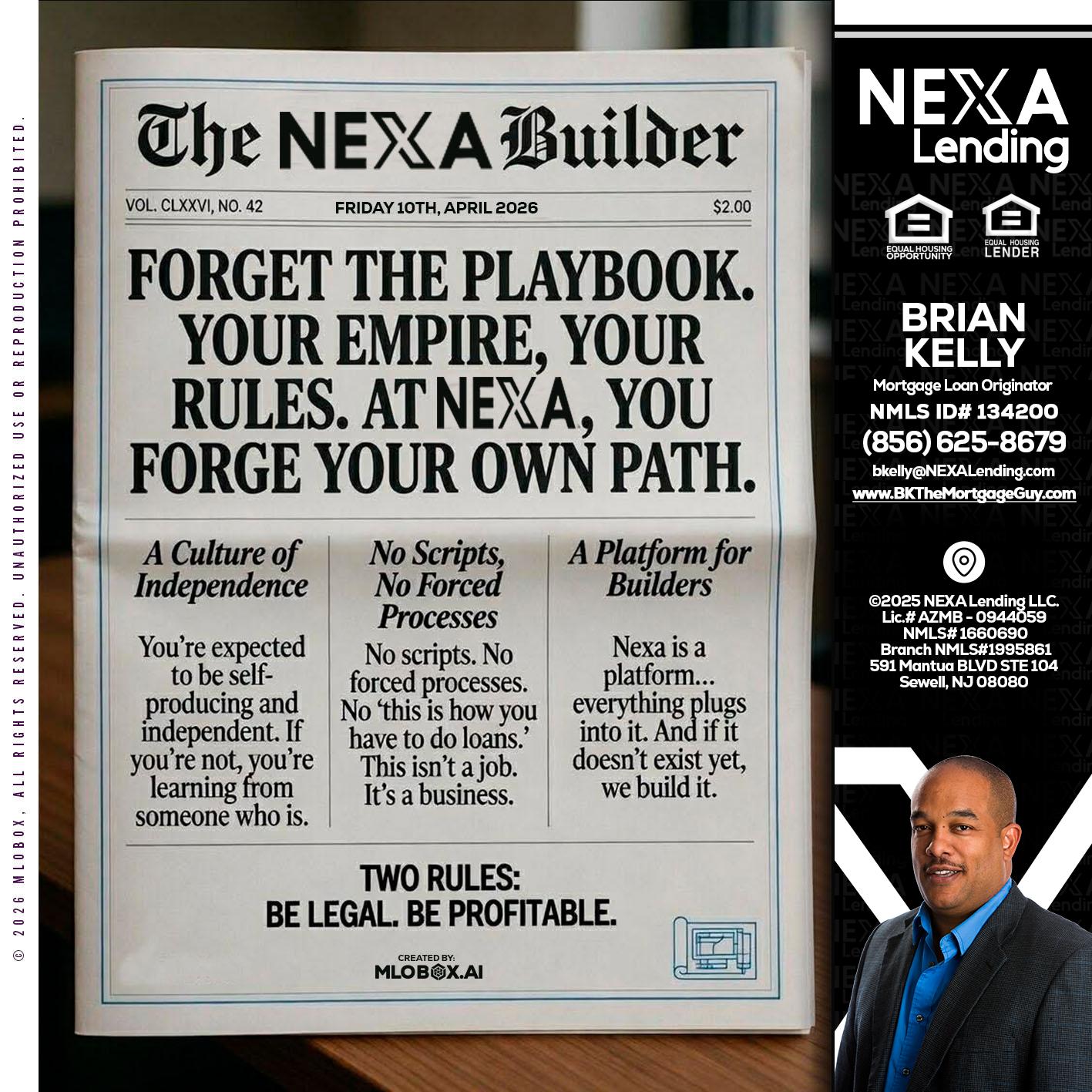 © 2026 MLOBOX, ALL RIGHTS RESERVED. UNAUTHORIZED USE OR REPRODUCTION PROHIBITED.

The NEXA Builder

VOL. CLXXVI, NO. 42 FRIDAY 10TH, APRIL 2026 $2.00

FORGET THE PLAYBOOK. YOUR EMPIRE, YOUR RULES. AT NEXA, YOU FORGE YOUR OWN PATH.

A Culture of Independence

You're expected to be self-producing and independent. If you're not, you're learning from someone who is.

No Scripts, No Forced Processes

No scripts. No forced processes. No 'this is how you have to do loans.' This isn't a job. It's a business.

A Platform for Builders

Nexa is a platform... everything plugs into it. And if it doesn't exist yet, we build it.

TWO RULES:
BE LEGAL. BE PROFITABLE.

CREATED BY:
MLOBOX.AI

NEXA Lending

EQUAL HOUSING OPPORTUNITY
EQUAL HOUSING LENDER

BRIAN KELLY
Mortgage Loan Originator
NMLS ID# 134200
(856) 625-8679
bkelly@NEXALending.com
www.BKTheMortgageGuy.com

©2025 NEXA Lending LLC.
Lic.# AZMB - 0944059
NMLS# 1660690
Branch NMLS#1995861
591 Mantua BLVD STE 104
Sewell, NJ 08080